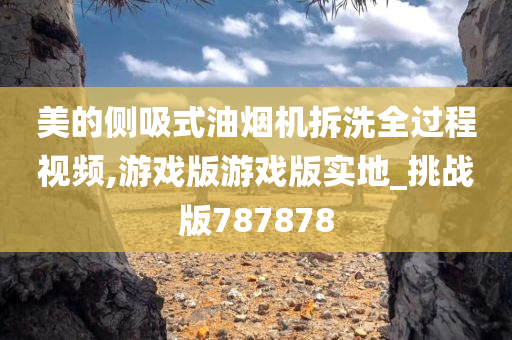 美的侧吸式油烟机拆洗全过程视频,游戏版游戏版实地_挑战版787878